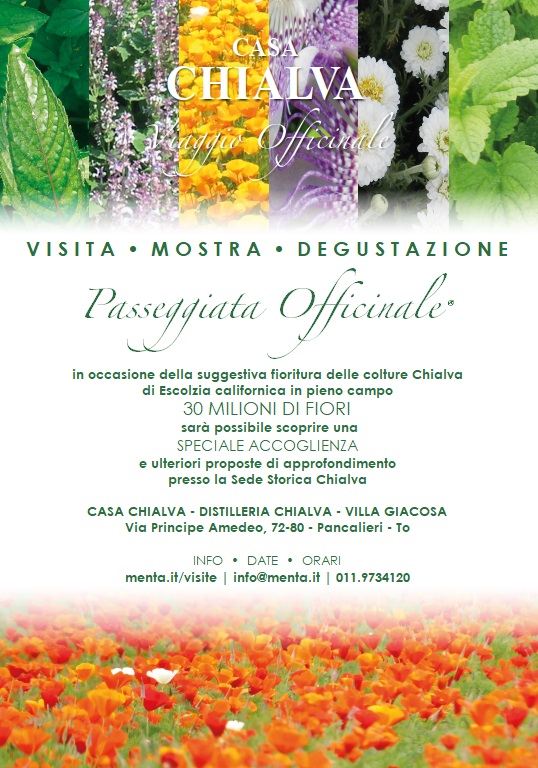 CASA
CHIALVA
Viaggio Officinale

VISITA • MOSTRA • DEGUSTAZIONE

Passeggiata Officinale®

in occasione della suggestiva fioritura delle colture Chialva di Escolzia californica in pieno campo
30 MILIONI DI FIORI
sarà possibile scoprire una
SPECIALE ACCOGLIENZA
e ulteriori proposte di approfondimento presso la Sede Storica Chialva

CASA CHIALVA - DISTILLERIA CHIALVA - VILLA GIACOSA
Via Principe Amedeo, 72-80 - Pancalieri - To

INFO • DATE • ORARI
menta.it/visite | info@menta.it | 011.9734120